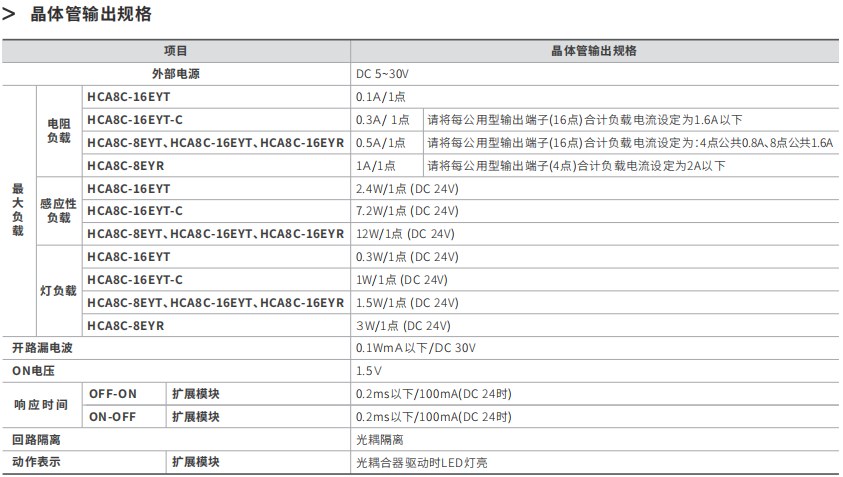 > 晶体管输出规格

| 项目 | | | 晶体管输出规格 | |
|---|---|---|---|---|
| 外部电源 | | | DC 5~30V | |
| 最大负载 | 电阻负载 | HCA8C-16EYT | 0.1A/1点 | |
| | | HCA8C-16EYT-C | 0.3A/ 1点 | 请将每公用型输出端子(16点)合计负载电流设定为1.6A以下 |
| | | HCA8C-8EYT、HCA8C-16EYT、HCA8C-16EYR | 0.5A/1点 | 请将每公用型输出端子(16点)合计负载电流设定为:4点公共0.8A、8点公共1.6A |
| | | HCA8C-8EYR | 1A/1点 | 请将每公用型输出端子(4点)合计负载电流设定为2A以下 |
| | 感应性负载 | HCA8C-16EYT | 2.4W/1点 (DC 24V) | |
| | | HCA8C-16EYT-C | 7.2W/1点 (DC 24V) | |
| | | HCA8C-8EYT、HCA8C-16EYT、HCA8C-16EYR | 12W/1点 (DC 24V) | |
| | 灯负载 | HCA8C-16EYT | 0.3W/1点 (DC 24V) | |
| | | HCA8C-16EYT-C | 1W/1点 (DC 24V) | |
| | | HCA8C-8EYT、HCA8C-16EYT、HCA8C-16EYR | 1.5W/1点 (DC 24V) | |
| | | HCA8C-8EYR | 3W/1点 (DC 24V) | |
| 开路漏电波 | | | 0.1WmA以下/DC 30V | |
| ON电压 | | | 1.5V | |
| 响应时间 | OFF-ON | 扩展模块 | 0.2ms以下/100mA(DC 24时) | |
| | ON-OFF | 扩展模块 | 0.2ms以下/100mA(DC 24时) | |
| 回路隔离 | | | 光耦隔离 | |
| 动作表示 | | 扩展模块 | 光耦合器驱动时LED灯亮 | |